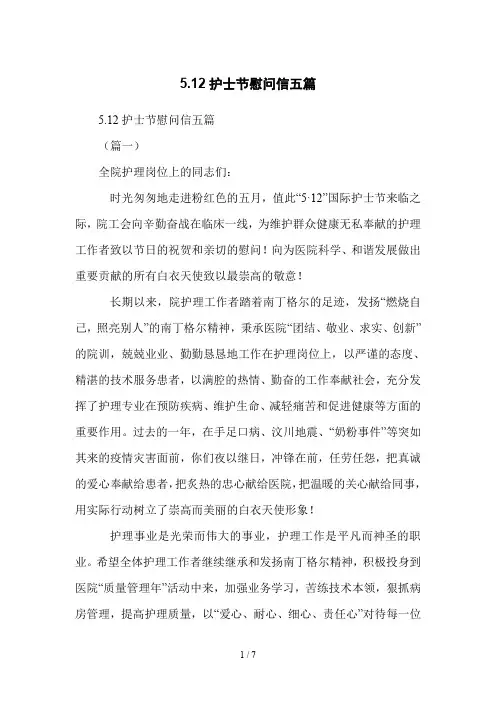 5.12 护士节慰问信五篇

5.12 护士节慰问信五篇

（篇一）

全院护理岗位上的同志们:

时光匆匆地走进粉红色的五月，值此“5·12”国际护士节来临之际，院工会向辛勤奋战在临床一线，为维护群众健康无私奉献的护理工作者致以节日的祝贺和亲切的慰问！向为医院科学、和谐发展做出重要贡献的所有白衣天使致以最崇高的敬意！

长期以来，院护理工作者踏着南丁格尔的足迹，发扬“燃烧自己，照亮别人”的南丁格尔精神，秉承医院“团结、敬业、求实、创新”的院训，兢兢业业、勤勤恳恳地工作在护理岗位上，以严谨的态度、精湛的技术服务患者，以满腔的热情、勤奋的工作奉献社会，充分发挥了护理专业在预防疾病、维护生命、减轻痛苦和促进健康等方面的重要作用。过去的一年，在手足口病、汶川地震、“奶粉事件”等突如其来的疫情灾害面前，你们夜以继日，冲锋在前，任劳任怨，把真诚的爱心奉献给患者，把炙热的忠心献给医院，把温暖的关心献给同事，用实际行动树立了崇高而美丽的白衣天使形象！

护理事业是光荣而伟大的事业，护理工作是平凡而神圣的职业。希望全体护理工作者继续继承和发扬南丁格尔精神，积极投身到医院“质量管理年”活动中来，加强业务学习，苦练技术本领，狠抓病房管理，提高护理质量，以“爱心、耐心、细心、责任心”对待每一位

1 / 7